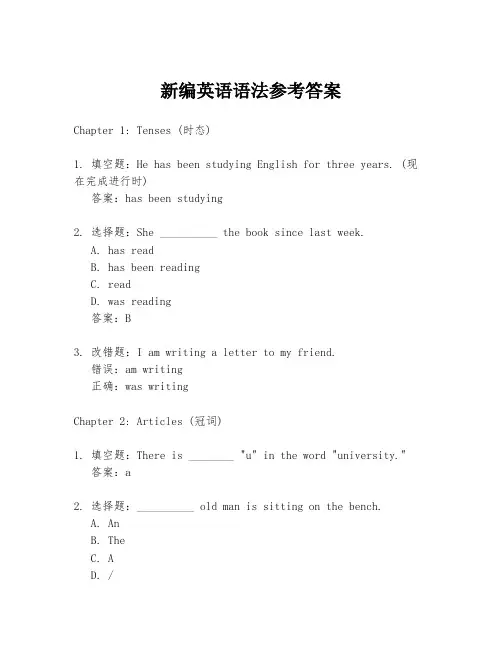 新编英语语法参考答案

Chapter 1: Tenses (时态)

1. 填空题：He has been studying English for three years. (现在完成进行时)
答案：has been studying

2. 选择题：She __________ the book since last week.
A. has read
B. has been reading
C. read
D. was reading
答案：B

3. 改错题：I am writing a letter to my friend.
错误：am writing
正确：was writing

Chapter 2: Articles (冠词)

1. 填空题：There is ________ "u" in the word "university."
答案：a

2. 选择题：__________ old man is sitting on the bench.
A. An
B. The
C. A
D. /